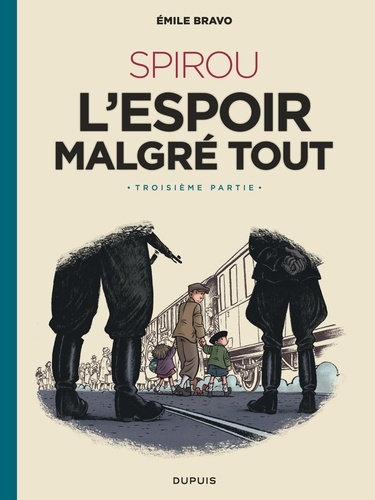 ÉMILE BRAVO

SPIROU
L'ESPOIR MALGRÉ TOUT

• TROISIÈME PARTIE •

DUPUIS